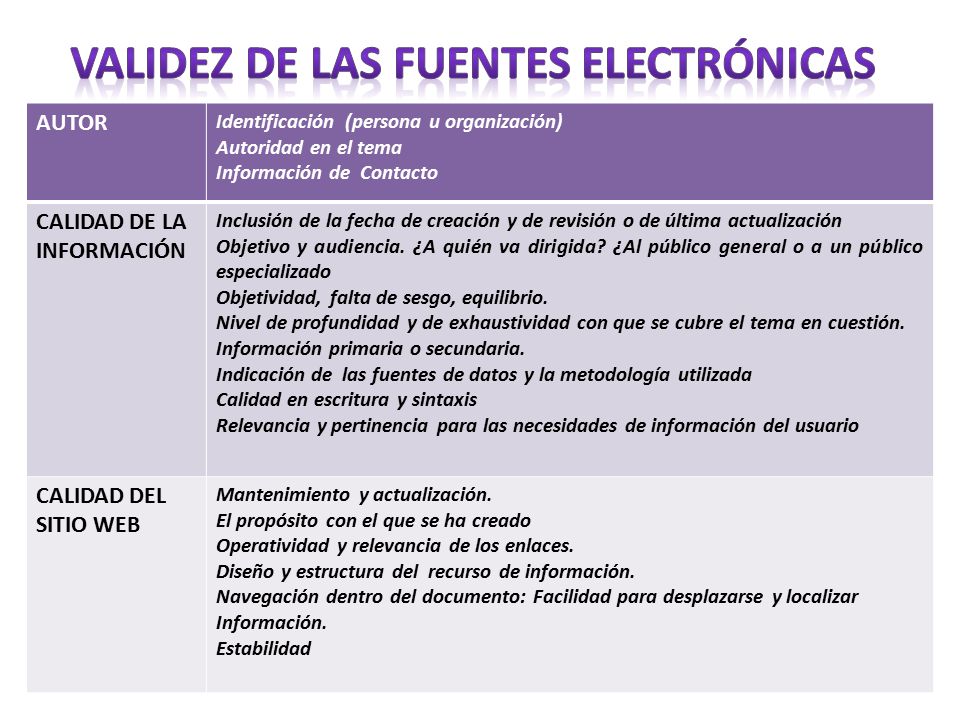 VALIDEZ DE LAS FUENTES ELECTRÓNICAS

| AUTOR | Identificación (persona u organización)<br>Autoridad en el tema<br>Información de Contacto |
|---|---|
| CALIDAD DE LA INFORMACIÓN | Inclusión de la fecha de creación y de revisión o de última actualización<br>Objetivo y audiencia. ¿A quién va dirigida? ¿Al público general o a un público especializado<br>Objetividad, falta de sesgo, equilibrio.<br>Nivel de profundidad y de exhaustividad con que se cubre el tema en cuestión.<br>Información primaria o secundaria.<br>Indicación de las fuentes de datos y la metodología utilizada<br>Calidad en escritura y sintaxis<br>Relevancia y pertinencia para las necesidades de información del usuario |
| CALIDAD DEL SITIO WEB | Mantenimiento y actualización.<br>El propósito con el que se ha creado<br>Operatividad y relevancia de los enlaces.<br>Diseño y estructura del recurso de información.<br>Navegación dentro del documento: Facilidad para desplazarse y localizar Información.<br>Estabilidad |